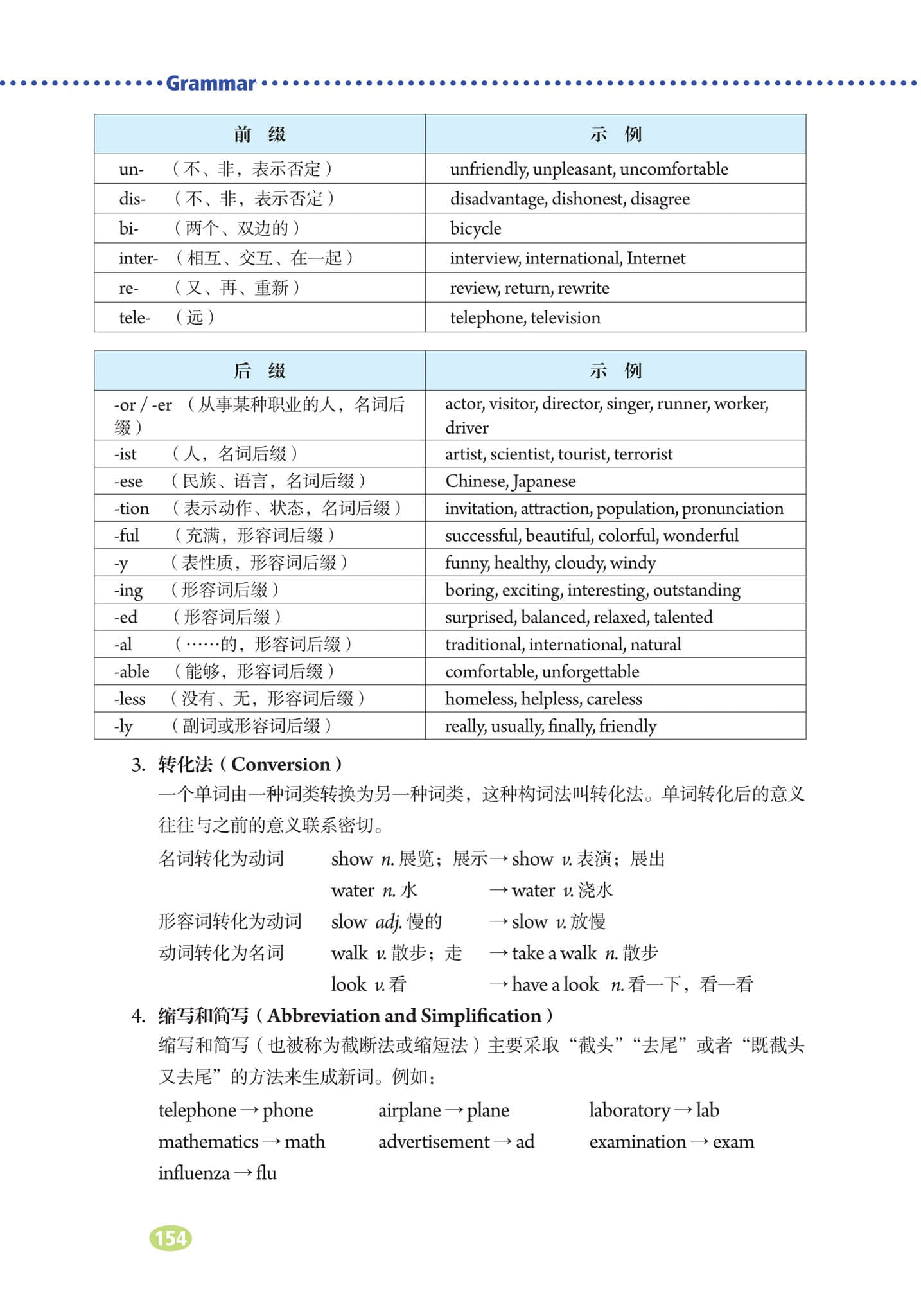 Grammar

| 前　缀 | 示　例 |
|---|---|
| un-　（不、非，表示否定） | unfriendly, unpleasant, uncomfortable |
| dis-　（不、非，表示否定） | disadvantage, dishonest, disagree |
| bi-　（两个、双边的） | bicycle |
| inter-　（相互、交互、在一起） | interview, international, Internet |
| re-　（又、再、重新） | review, return, rewrite |
| tele-　（远） | telephone, television |

| 后　缀 | 示　例 |
|---|---|
| -or / -er　（从事某种职业的人，名词后缀） | actor, visitor, director, singer, runner, worker, driver |
| -ist　（人，名词后缀） | artist, scientist, tourist, terrorist |
| -ese　（民族、语言，名词后缀） | Chinese, Japanese |
| -tion　（表示动作、状态，名词后缀） | invitation, attraction, population, pronunciation |
| -ful　（充满，形容词后缀） | successful, beautiful, colorful, wonderful |
| -y　（表性质，形容词后缀） | funny, healthy, cloudy, windy |
| -ing　（形容词后缀） | boring, exciting, interesting, outstanding |
| -ed　（形容词后缀） | surprised, balanced, relaxed, talented |
| -al　（……的，形容词后缀） | traditional, international, natural |
| -able　（能够，形容词后缀） | comfortable, unforgettable |
| -less　（没有、无，形容词后缀） | homeless, helpless, careless |
| -ly　（副词或形容词后缀） | really, usually, finally, friendly |

3. 转化法（Conversion）
一个单词由一种词类转换为另一种词类，这种构词法叫转化法。单词转化后的意义往往与之前的意义联系密切。

名词转化为动词　show n. 展览；展示 → show v. 表演；展出
water n. 水 → water v. 浇水
形容词转化为动词　slow adj. 慢的 → slow v. 放慢
动词转化为名词　walk v. 散步；走 → take a walk n. 散步
look v. 看 → have a look n. 看一下，看一看

4. 缩写和简写（Abbreviation and Simplification）
缩写和简写（也被称为截断法或缩短法）主要采取“截头”“去尾”或者“既截头又去尾”的方法来生成新词。例如：

telephone → phone　airplane → plane　laboratory → lab
mathematics → math　advertisement → ad　examination → exam
influenza → flu

154